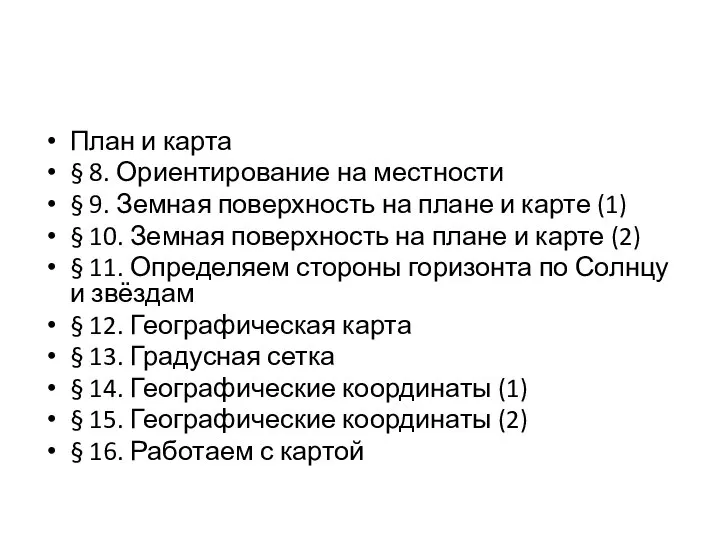 • План и карта
• § 8. Ориентирование на местности
• § 9. Земная поверхность на плане и карте (1)
• § 10. Земная поверхность на плане и карте (2)
• § 11. Определяем стороны горизонта по Солнцу и звёздам
• § 12. Географическая карта
• § 13. Градусная сетка
• § 14. Географические координаты (1)
• § 15. Географические координаты (2)
• § 16. Работаем с картой